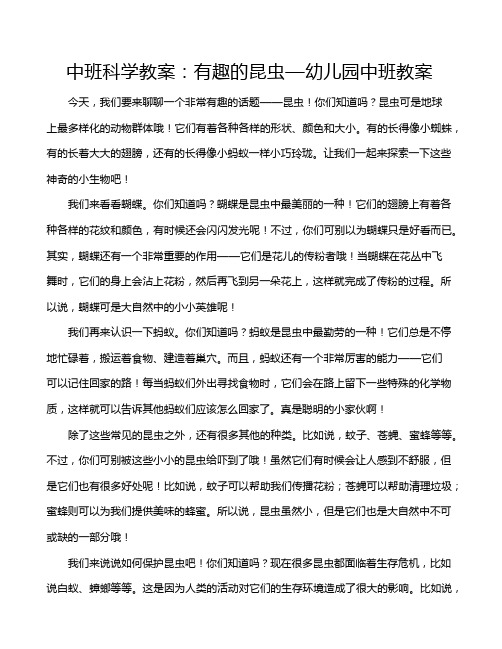 中班科学教案：有趣的昆虫—幼儿园中班教案

今天，我们要来聊聊一个非常有趣的话题——昆虫！你们知道吗？昆虫可是地球上最多样化的动物群体哦！它们有着各种各样的形状、颜色和大小。有的长得像小蜘蛛，有的长着大大的翅膀，还有的长得像小蚂蚁一样小巧玲珑。让我们一起来探索一下这些神奇的小生物吧！

我们来看看蝴蝶。你们知道吗？蝴蝶是昆虫中最美丽的一种！它们的翅膀上有着各种各样的花纹和颜色，有时候还会闪闪发光呢！不过，你们可别以为蝴蝶只是好看而已。其实，蝴蝶还有一个非常重要的作用——它们是花儿的传粉者哦！当蝴蝶在花丛中飞舞时，它们的身上会沾上花粉，然后再飞到另一朵花上，这样就完成了传粉的过程。所以说，蝴蝶可是大自然中的小小英雄呢！

我们再来认识一下蚂蚁。你们知道吗？蚂蚁是昆虫中最勤劳的一种！它们总是不停地忙碌着，搬运着食物、建造着巢穴。而且，蚂蚁还有一个非常厉害的能力——它们可以记住回家的路！每当蚂蚁们外出寻找食物时，它们会在路上留下一些特殊的化学物质，这样就可以告诉其他蚂蚁们应该怎么回家了。真是聪明的小家伙啊！

除了这些常见的昆虫之外，还有很多其他的种类。比如说，蚊子、苍蝇、蜜蜂等等。不过，你们可别被这些小小的昆虫给吓到了哦！虽然它们有时候会让人感到不舒服，但是它们也有很多好处呢！比如说，蚊子可以帮助我们传播花粉；苍蝇可以帮助清理垃圾；蜜蜂则可以为我们提供美味的蜂蜜。所以说，昆虫虽然小，但是它们也是大自然中不可或缺的一部分哦！

我们来说说如何保护昆虫吧！你们知道吗？现在很多昆虫都面临着生存危机，比如说白蚁、蟑螂等等。这是因为人类的活动对它们的生存环境造成了很大的影响。比如说，